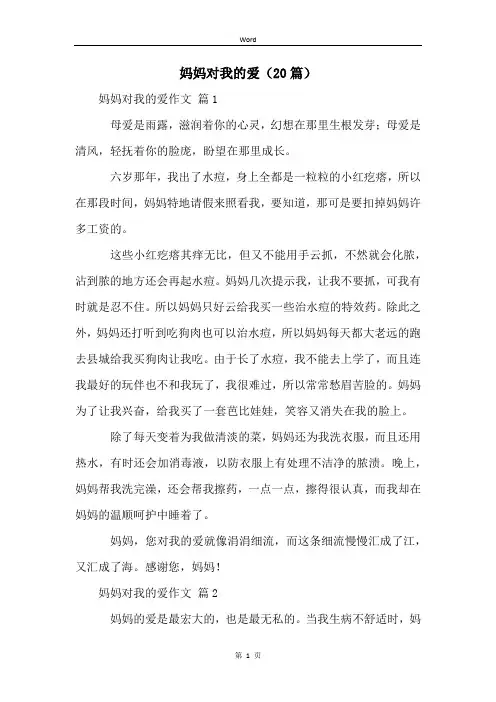 Word

妈妈对我的爱（20篇）

妈妈对我的爱作文 篇1

母爱是雨露，滋润着你的心灵，幻想在那里生根发芽；母爱是清风，轻抚着你的脸庞，盼望在那里成长。

六岁那年，我出了水痘，身上全都是一粒粒的小红疙瘩，所以在那段时间，妈妈特地请假来照看我，要知道，那可是要扣掉妈妈许多工资的。

这些小红疙瘩其痒无比，但又不能用手云抓，不然就会化脓，沾到脓的地方还会再起水痘。妈妈几次提示我，让我不要抓，可我有时就是忍不住。所以妈妈只好云给我买一些治水痘的特效药。除此之外，妈妈还打听到吃狗肉也可以治水痘，所以妈妈每天都大老远的跑去县城给我买狗肉让我吃。由于长了水痘，我不能去上学了，而且连我最好的玩伴也不和我玩了，我很难过，所以常常愁眉苦脸的。妈妈为了让我兴奋，给我买了一套芭比娃娃，笑容又消失在我的脸上。

除了每天变着为我做清淡的菜，妈妈还为我洗衣服，而且还用热水，有时还会加消毒液，以防衣服上有处理不洁净的脓渍。晚上，妈妈帮我洗完澡，还会帮我擦药，一点一点，擦得很认真，而我却在妈妈的温顺呵护中睡着了。

妈妈，您对我的爱就像涓涓细流，而这条细流慢慢汇成了江，又汇成了海。感谢您，妈妈！

妈妈对我的爱作文 篇2

妈妈的爱是最宏大的，也是最无私的。当我生病不舒适时，妈

第 1 页